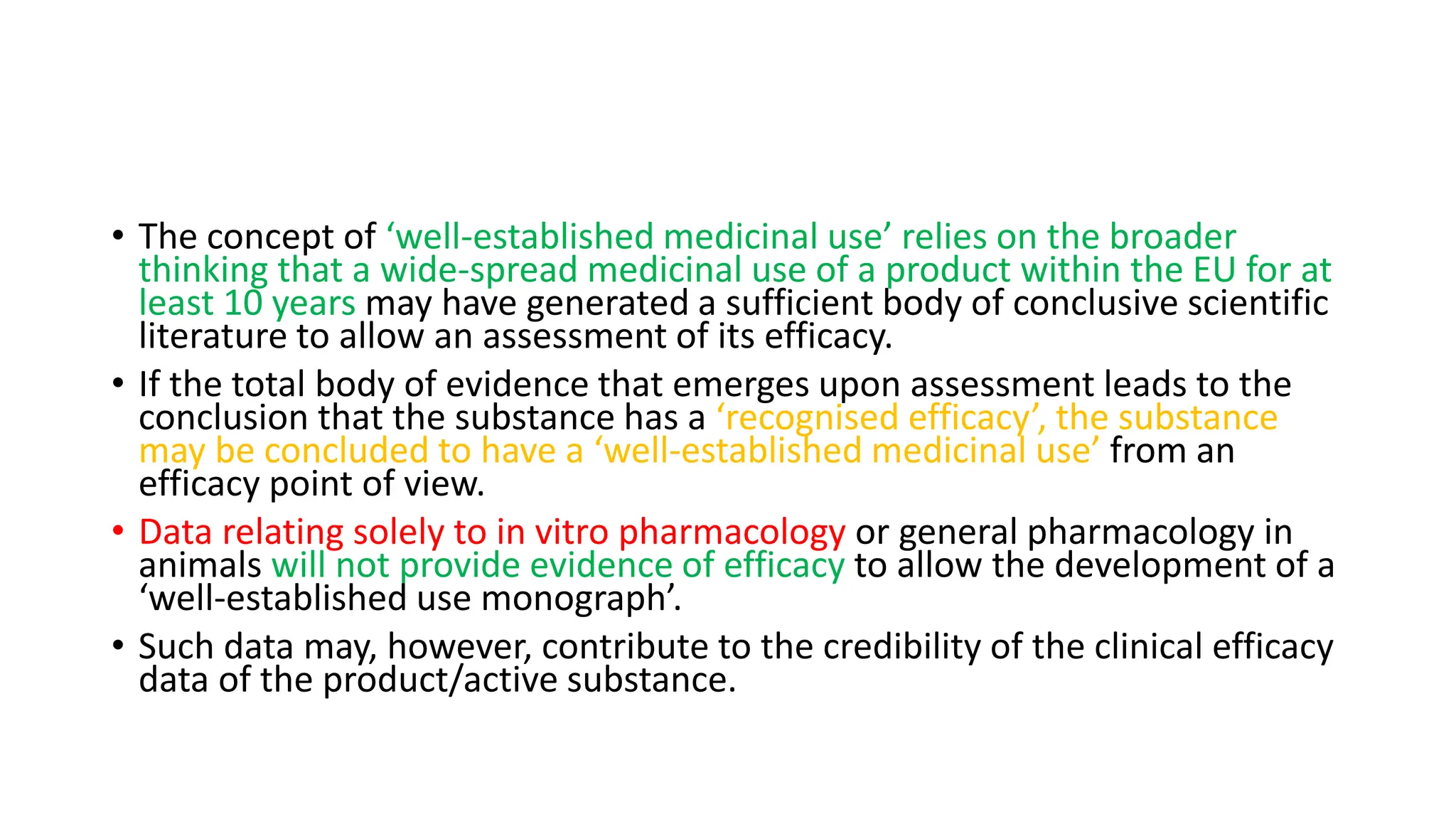 • The concept of ‘well-established medicinal use’ relies on the broader thinking that a wide-spread medicinal use of a product within the EU for at least 10 years may have generated a sufficient body of conclusive scientific literature to allow an assessment of its efficacy.

• If the total body of evidence that emerges upon assessment leads to the conclusion that the substance has a ‘recognised efficacy’, the substance may be concluded to have a ‘well-established medicinal use’ from an efficacy point of view.

• Data relating solely to in vitro pharmacology or general pharmacology in animals will not provide evidence of efficacy to allow the development of a ‘well-established use monograph’.

• Such data may, however, contribute to the credibility of the clinical efficacy data of the product/active substance.